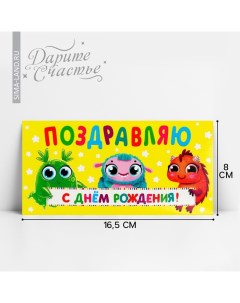 SIMA-LAND.RU

Дарите Счастье

ПОЗДРАВЛЯЮ

С ДНЁМ РОЖДЕНИЯ!

8 СМ

16,5 СМ